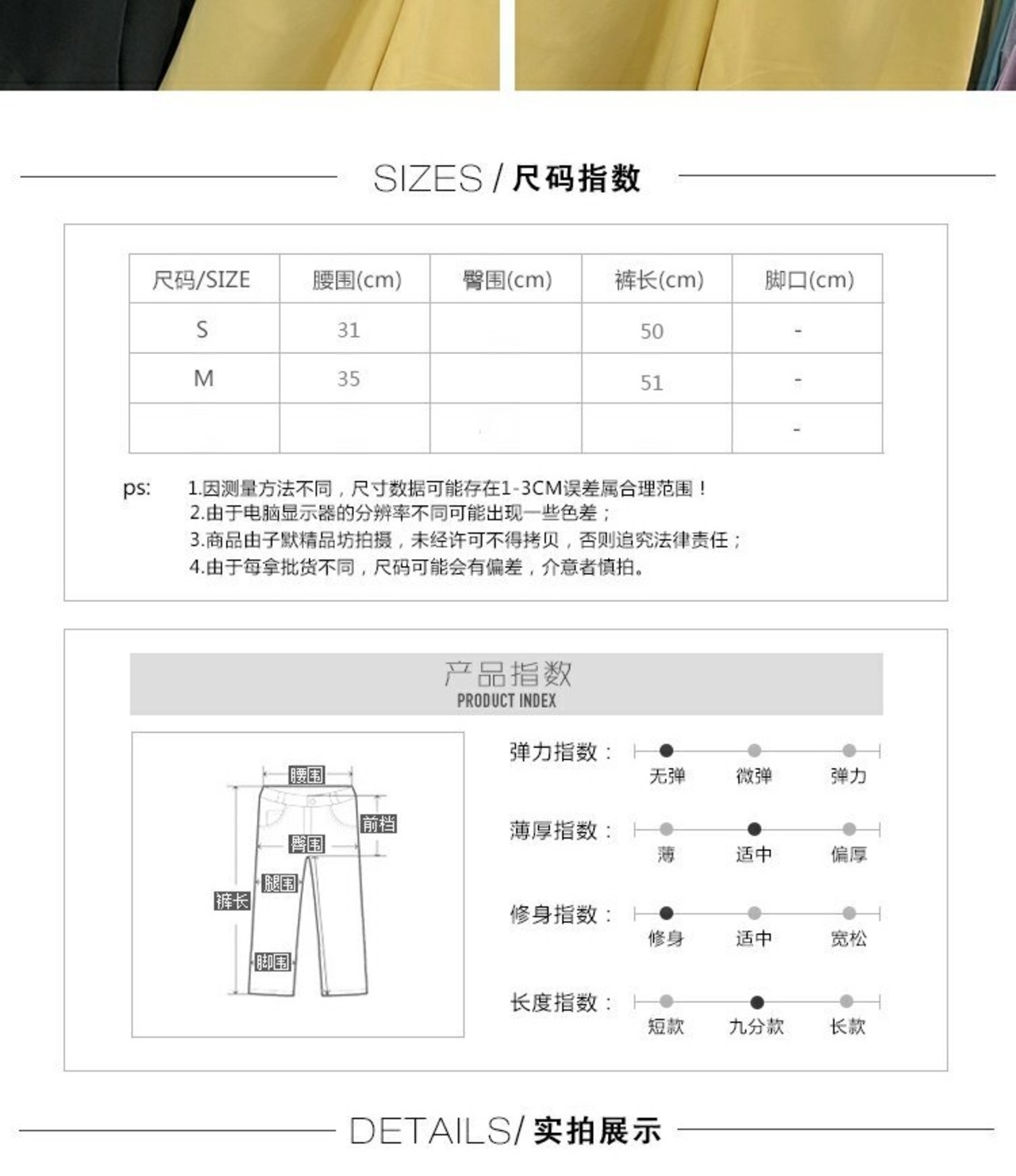 SIZES / 尺码指数

| 尺码/SIZE | 腰围(cm) | 臀围(cm) | 裤长(cm) | 脚口(cm) |
|---|---|---|---|---|
| S | 31 | | 50 | - |
| M | 35 | | 51 | - |
| | | | | - |

ps: 1.因测量方法不同，尺寸数据可能存在1-3CM误差属合理范围！
2.由于电脑显示器的分辨率不同可能出现一些色差；
3.商品由子默精品坊拍摄，未经许可不得拷贝，否则追究法律责任；
4.由于每拿批货不同，尺码可能会有偏差，介意者慎拍。

产品指数
PRODUCT INDEX

腰围
前档
臀围
腿围
裤长
脚围

弹力指数：
无弹 微弹 弹力

薄厚指数：
薄 适中 偏厚

修身指数：
修身 适中 宽松

长度指数：
短款 九分款 长款

DETAILS/ 实拍展示